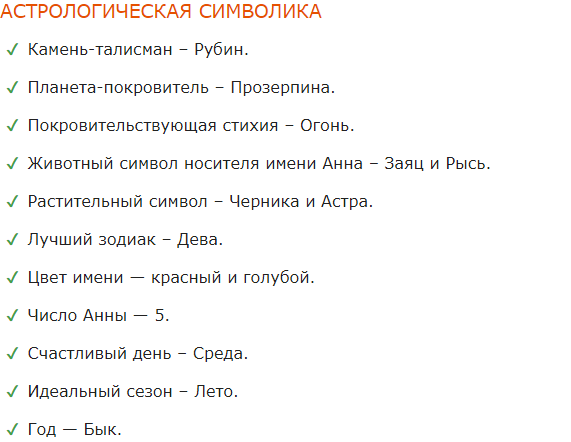 АСТРОЛОГИЧЕСКАЯ СИМВОЛИКА

✓ Камень-талисман – Рубин.

✓ Планета-покровитель – Прозерпина.

✓ Покровительствующая стихия – Огонь.

✓ Животный символ носителя имени Анна – Заяц и Рысь.

✓ Растительный символ – Черника и Астра.

✓ Лучший зодиак – Дева.

✓ Цвет имени — красный и голубой.

✓ Число Анны — 5.

✓ Счастливый день – Среда.

✓ Идеальный сезон – Лето.

✓ Год — Бык.